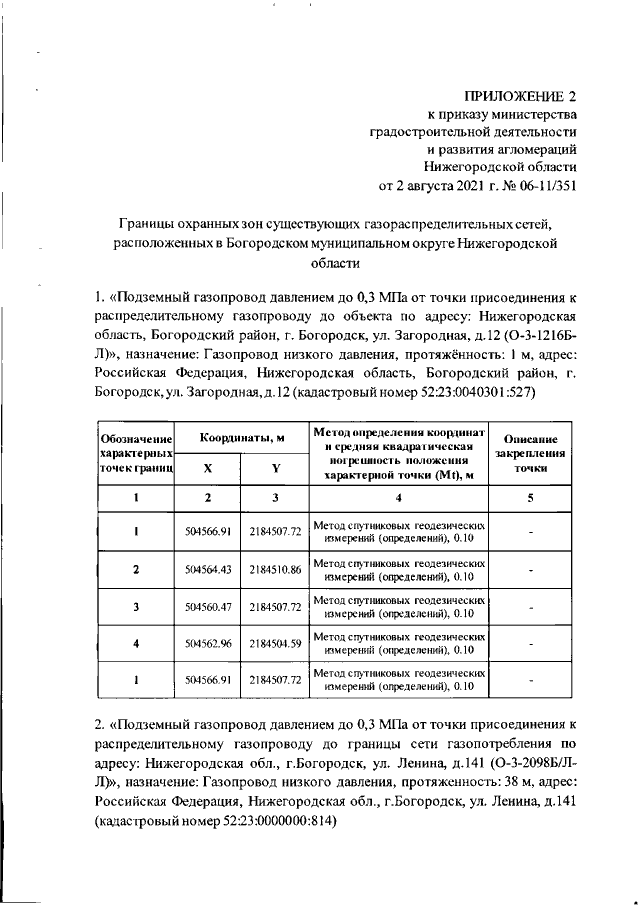 ПРИЛОЖЕНИЕ 2
к приказу министерства
градостроительной деятельности
и развития агломераций
Нижегородской области
от 2 августа 2021 г. № 06-11/351

Границы охранных зон существующих газораспределительных сетей, расположенных в Богородском муниципальном округе Нижегородской области

1. «Подземный газопровод давлением до 0,3 МПа от точки присоединения к распределительному газопроводу до объекта по адресу: Нижегородская область, Богородский район, г. Богородск, ул. Загородная, д.12 (О-3-1216Б-Л)», назначение: Газопровод низкого давления, протяжённость: 1 м, адрес: Российская Федерация, Нижегородская область, Богородский район, г. Богородск, ул. Загородная, д.12 (кадастровый номер 52:23:0040301:527)

| Обозначение характерных точек границ | Координаты, м X | Координаты, м Y | Метод определения координат и средняя квадратическая погрешность положения характерной точки (Mt), м | Описание закрепления точки |
|---|---|---|---|---|
| 1 | 2 | 3 | 4 | 5 |
| 1 | 504566.91 | 2184507.72 | Метод спутниковых геодезических измерений (определений), 0.10 | - |
| 2 | 504564.43 | 2184510.86 | Метод спутниковых геодезических измерений (определений), 0.10 | - |
| 3 | 504560.47 | 2184507.72 | Метод спутниковых геодезических измерений (определений), 0.10 | - |
| 4 | 504562.96 | 2184504.59 | Метод спутниковых геодезических измерений (определений), 0.10 | - |
| 1 | 504566.91 | 2184507.72 | Метод спутниковых геодезических измерений (определений), 0.10 | - |

2. «Подземный газопровод давлением до 0,3 МПа от точки присоединения к распределительному газопроводу до границы сети газопотребления по адресу: Нижегородская обл., г.Богородск, ул. Ленина, д.141 (О-3-2098Б/Л-Л)», назначение: Газопровод низкого давления, протяженность: 38 м, адрес: Российская Федерация, Нижегородская обл., г.Богородск, ул. Ленина, д.141 (кадастровый номер 52:23:0000000:814)